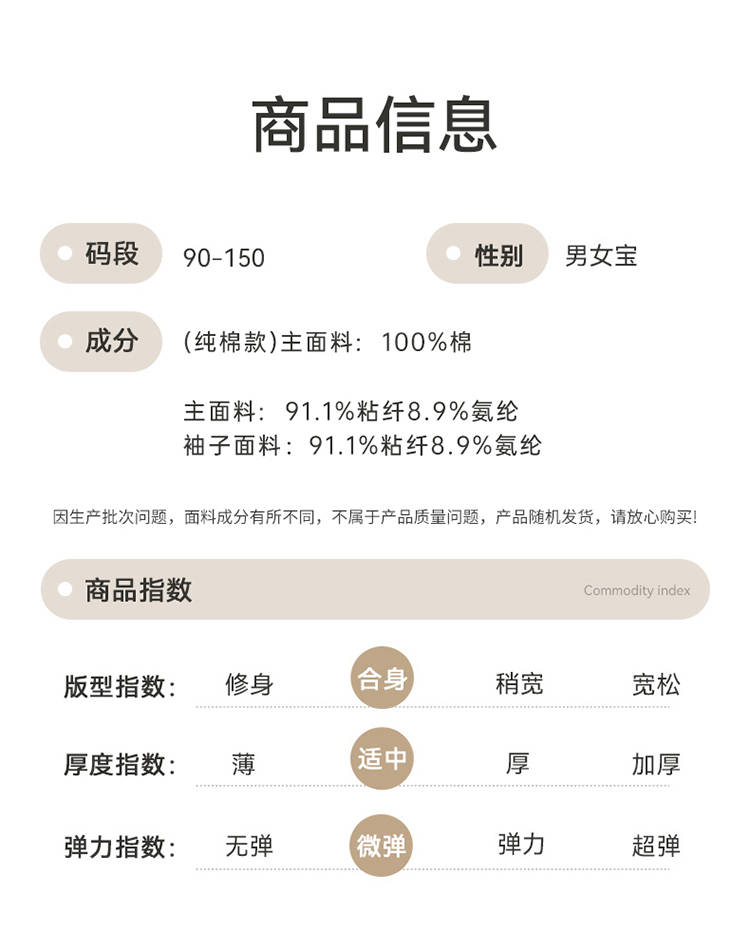 商品信息

码段 90-150

性别 男女宝

成分 (纯棉款)主面料：100%棉

主面料：91.1%粘纤8.9%氨纶
袖子面料：91.1%粘纤8.9%氨纶

因生产批次问题，面料成分有所不同，不属于产品质量问题，产品随机发货，请放心购买!

商品指数 Commodity index

版型指数： 修身 合身 稍宽 宽松

厚度指数： 薄 适中 厚 加厚

弹力指数： 无弹 微弹 弹力 超弹